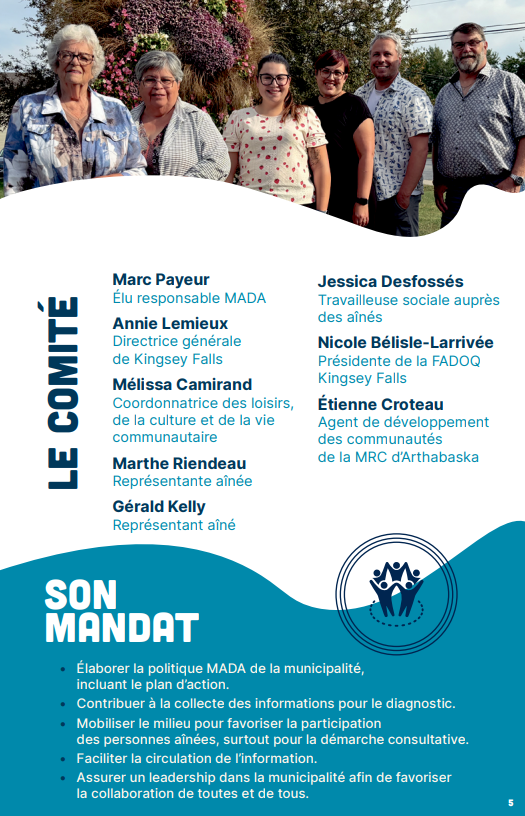 LE COMITÉ

Marc Payeur
Élu responsable MADA

Annie Lemieux
Directrice générale de Kingsey Falls

Mélissa Camirand
Coordonnatrice des loisirs, de la culture et de la vie communautaire

Marthe Riendeau
Représentante aînée

Gérald Kelly
Représentant aîné

Jessica Desfossés
Travailleuse sociale auprès des aînés

Nicole Bélisle-Larrivée
Présidente de la FADOQ Kingsey Falls

Étienne Croteau
Agent de développement des communautés de la MRC d'Arthabaska

SON MANDAT

• Élaborer la politique MADA de la municipalité, incluant le plan d'action.
• Contribuer à la collecte des informations pour le diagnostic.
• Mobiliser le milieu pour favoriser la participation des personnes aînées, surtout pour la démarche consultative.
• Faciliter la circulation de l'information.
• Assurer un leadership dans la municipalité afin de favoriser la collaboration de toutes et de tous.

5